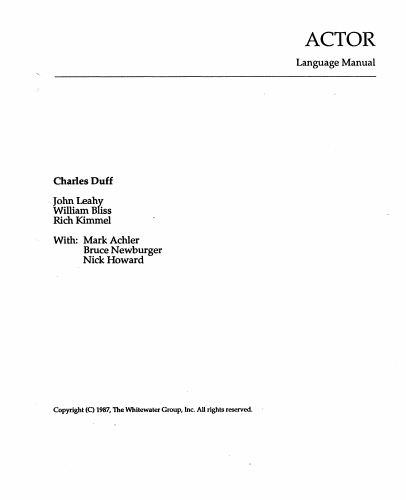 ACTOR

Language Manual

Charles Duff

John Leahy
William Bliss
Rich Kimmel

With: Mark Achler
Bruce Newburger
Nick Howard

Copyright (C) 1987, The Whitewater Group, Inc. All rights reserved.